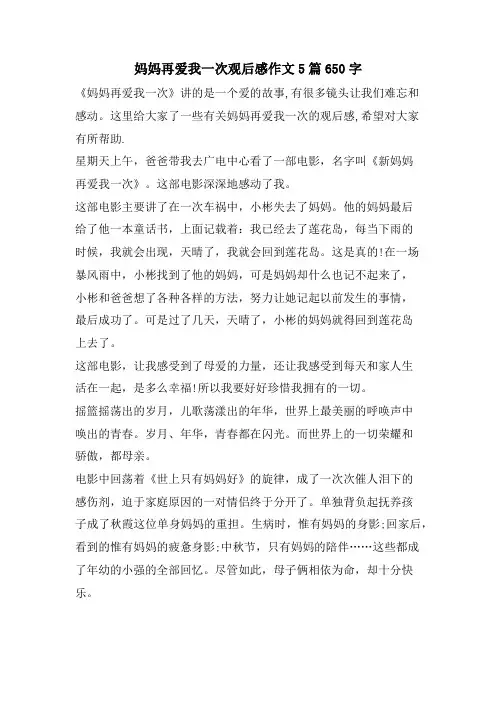 妈妈再爱我一次观后感作文5篇650字

《妈妈再爱我一次》讲的是一个爱的故事,有很多镜头让我们难忘和感动。这里给大家了一些有关妈妈再爱我一次的观后感,希望对大家有所帮助.

星期天上午，爸爸带我去广电中心看了一部电影，名字叫《新妈妈再爱我一次》。这部电影深深地感动了我。

这部电影主要讲了在一次车祸中，小彬失去了妈妈。他的妈妈最后给了他一本童话书，上面记载着：我已经去了莲花岛，每当下雨的时候，我就会出现，天晴了，我就会回到莲花岛。这是真的!在一场暴风雨中，小彬找到了他的妈妈，可是妈妈却什么也记不起来了，小彬和爸爸想了各种各样的方法，努力让她记起以前发生的事情，最后成功了。可是过了几天，天晴了，小彬的妈妈就得回到莲花岛上去了。

这部电影，让我感受到了母爱的力量，还让我感受到每天和家人生活在一起，是多么幸福!所以我要好好珍惜我拥有的一切。

摇篮摇荡出的岁月，儿歌荡漾出的年华，世界上最美丽的呼唤声中唤出的青春。岁月、年华，青春都在闪光。而世界上的一切荣耀和骄傲，都母亲。

电影中回荡着《世上只有妈妈好》的旋律，成了一次次催人泪下的感伤剂，迫于家庭原因的一对情侣终于分开了。单独背负起抚养孩子成了秋霞这位单身妈妈的重担。生病时，惟有妈妈的身影;回家后，看到的惟有妈妈的疲惫身影;中秋节，只有妈妈的陪伴……这些都成了年幼的小强的全部回忆。尽管如此，母子俩相依为命，却十分快乐。